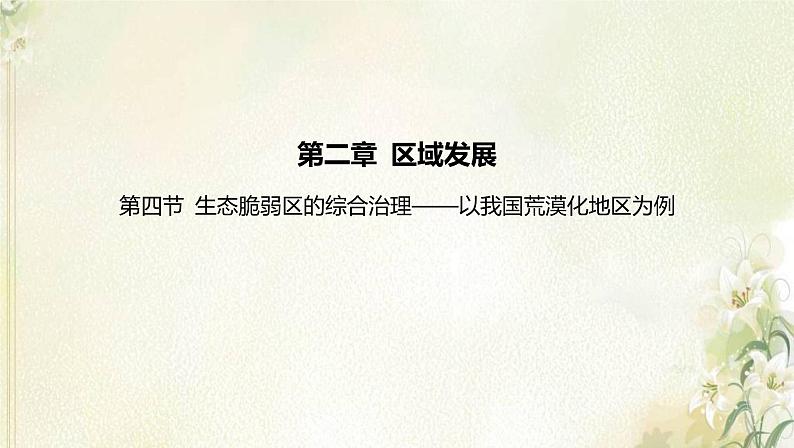 第二章 区域发展

第四节 生态脆弱区的综合治理——以我国荒漠化地区为例